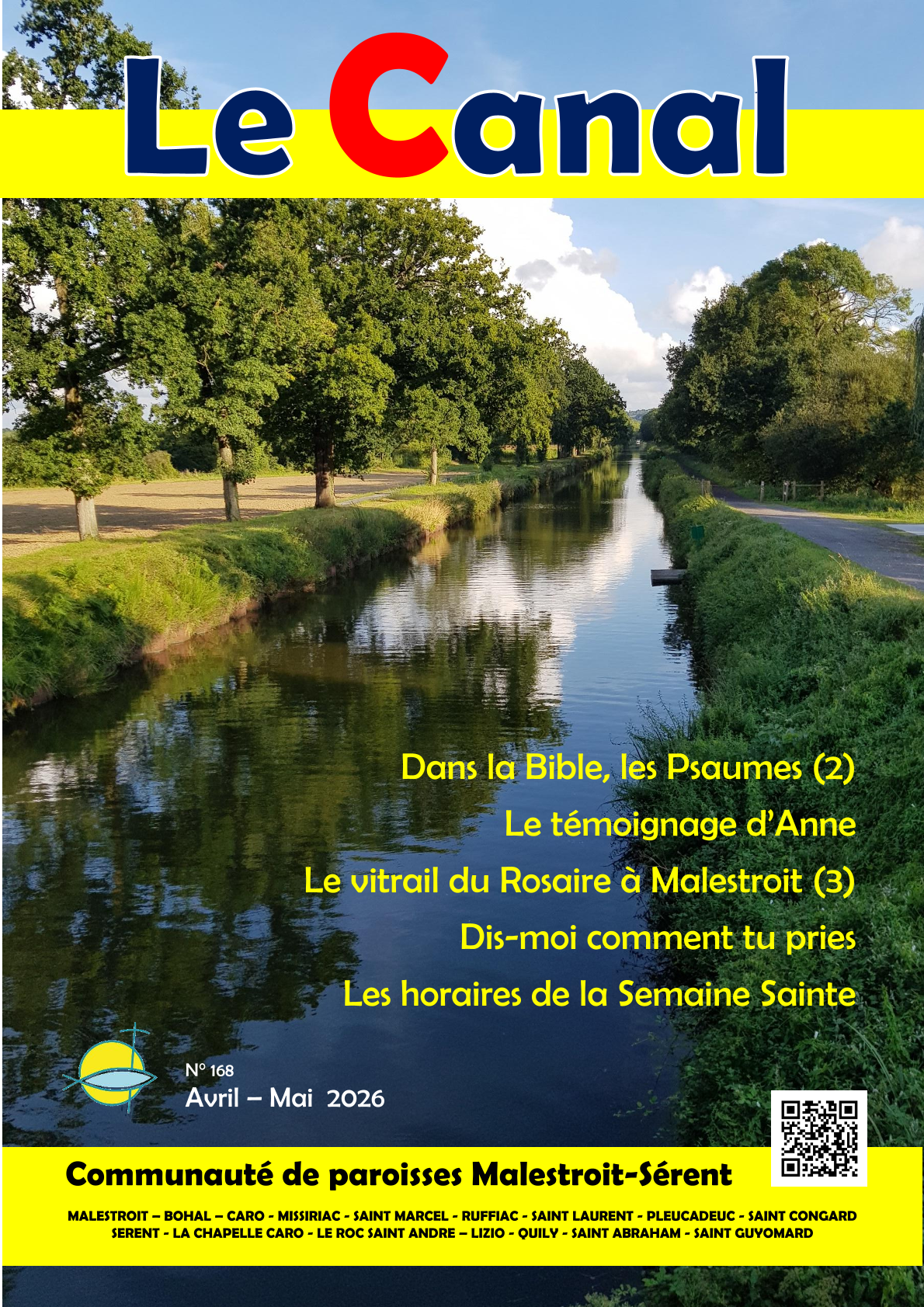 Le Canal

Dans la Bible, les Psaumes (2)

Le témoignage d'Anne

Le vitrail du Rosaire à Malestroit (3)

Dis-moi comment tu pries

Les horaires de la Semaine Sainte

N° 168
Avril – Mai 2026

Communauté de paroisses Malestroit-Sérent

MALESTROIT – BOHAL – CARO - MISSIRIAC - SAINT MARCEL - RUFFIAC - SAINT LAURENT - PLEUCADEUC - SAINT CONGARD
SERENT - LA CHAPELLE CARO - LE ROC SAINT ANDRE – LIZIO - QUILY - SAINT ABRAHAM - SAINT GUYOMARD